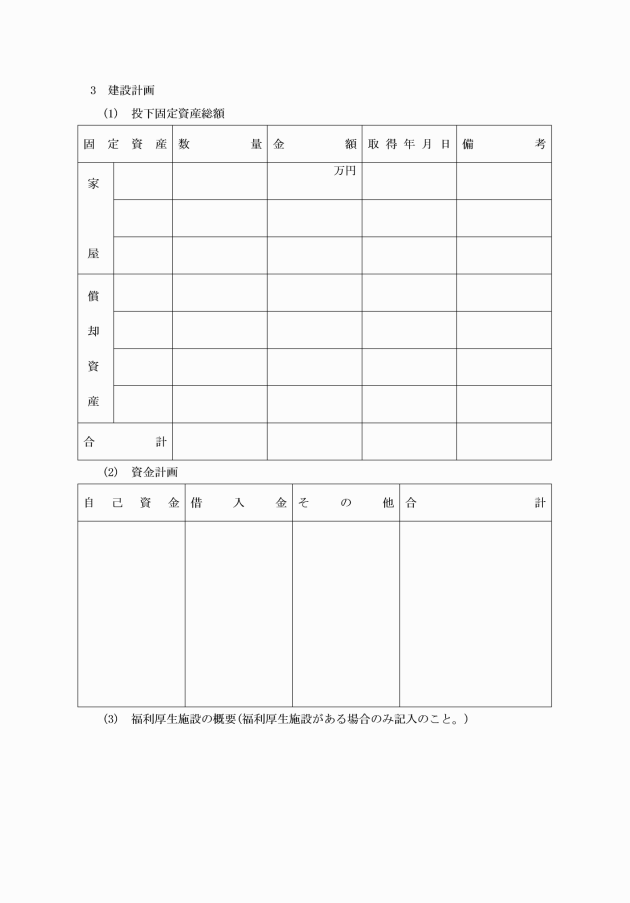 3　建設計画

(1)　投下固定資産総額

| 固定資産 | | 数量 | 金額 | 取得年月日 | 備考 |
|---|---|---|---|---|---|
| 家屋 | | | 万円 | | |
| | | | | | |
| | | | | | |
| 償却資産 | | | | | |
| | | | | | |
| | | | | | |
| | | | | | |
| 合計 | | | | | |

(2)　資金計画

| 自己資金 | 借入金 | その他 | 合計 |
|---|---|---|---|
| | | | |

(3)　福利厚生施設の概要（福利厚生施設がある場合のみ記入のこと。）